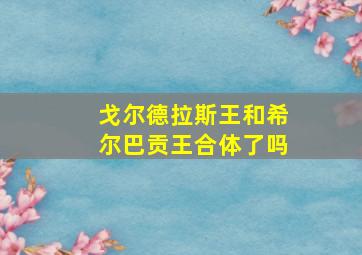 戈尔德拉斯王和希尔巴贡王合体了吗